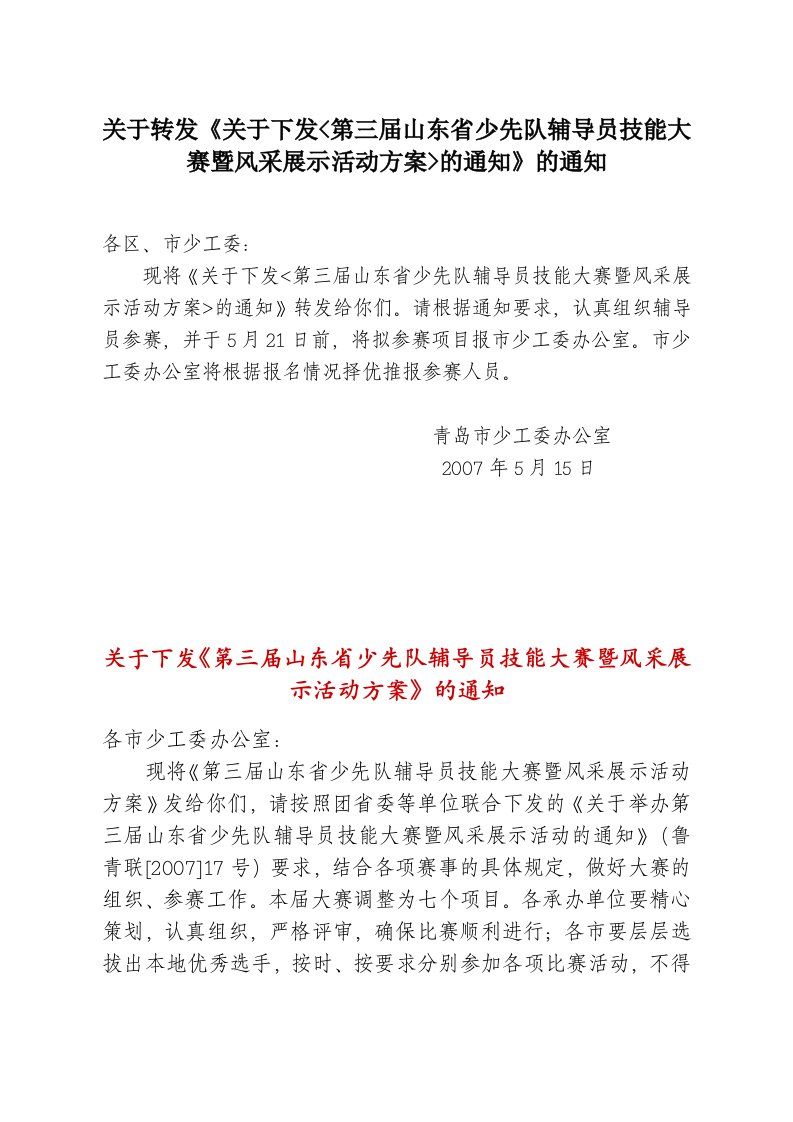 关于转发《关于下发<第三届山东省少先队辅导员技能大赛暨风采展示活动方案>的通知》的通知

各区、市少工委：

现将《关于下发<第三届山东省少先队辅导员技能大赛暨风采展示活动方案>的通知》转发给你们。请根据通知要求，认真组织辅导员参赛，并于5月21日前，将拟参赛项目报市少工委办公室。市少工委办公室将根据报名情况择优推报参赛人员。

青岛市少工委办公室
2007年5月15日

关于下发《第三届山东省少先队辅导员技能大赛暨风采展示活动方案》的通知

各市少工委办公室：

现将《第三届山东省少先队辅导员技能大赛暨风采展示活动方案》发给你们，请按照团省委等单位联合下发的《关于举办第三届山东省少先队辅导员技能大赛暨风采展示活动的通知》（鲁青联[2007]17号）要求，结合各项赛事的具体规定，做好大赛的组织、参赛工作。本届大赛调整为七个项目。各承办单位要精心策划，认真组织，严格评审，确保比赛顺利进行；各市要层层选拔出本地优秀选手，按时、按要求分别参加各项比赛活动，不得